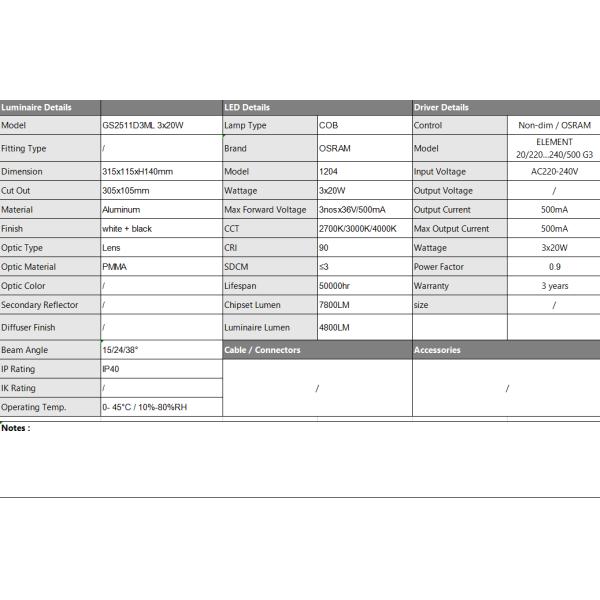 | Luminaire Details | | LED Details | | Driver Details | |
|---|---|---|---|---|---|
| Model | GS2511D3ML 3x20W | Lamp Type | COB | Control | Non-dim / OSRAM |
| Fitting Type | / | Brand | OSRAM | Model | ELEMENT 20/220...240/500 G3 |
| Dimension | 315x115xH140mm | Model | 1204 | Input Voltage | AC220-240V |
| Cut Out | 305x105mm | Wattage | 3x20W | Output Voltage | / |
| Material | Aluminum | Max Forward Voltage | 3nosx36V/500mA | Output Current | 500mA |
| Finish | white + black | CCT | 2700K/3000K/4000K | Max Output Current | 500mA |
| Optic Type | Lens | CRI | 90 | Wattage | 3x20W |
| Optic Material | PMMA | SDCM | ≤3 | Power Factor | 0.9 |
| Optic Color | / | Lifespan | 50000hr | Warranty | 3 years |
| Secondary Reflector | / | Chipset Lumen | 7800LM | size | / |
| Diffuser Finish | / | Luminaire Lumen | 4800LM | | |
| Beam Angle | 15/24/38° | Cable / Connectors | | Accessories | |
| IP Rating | IP40 | / | | / | |
| IK Rating | / | | | | |
| Operating Temp. | 0- 45°C / 10%-80%RH | | | | |

Notes :